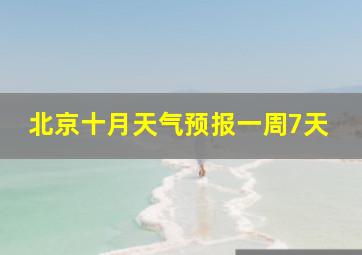 北京十月天气预报一周7天